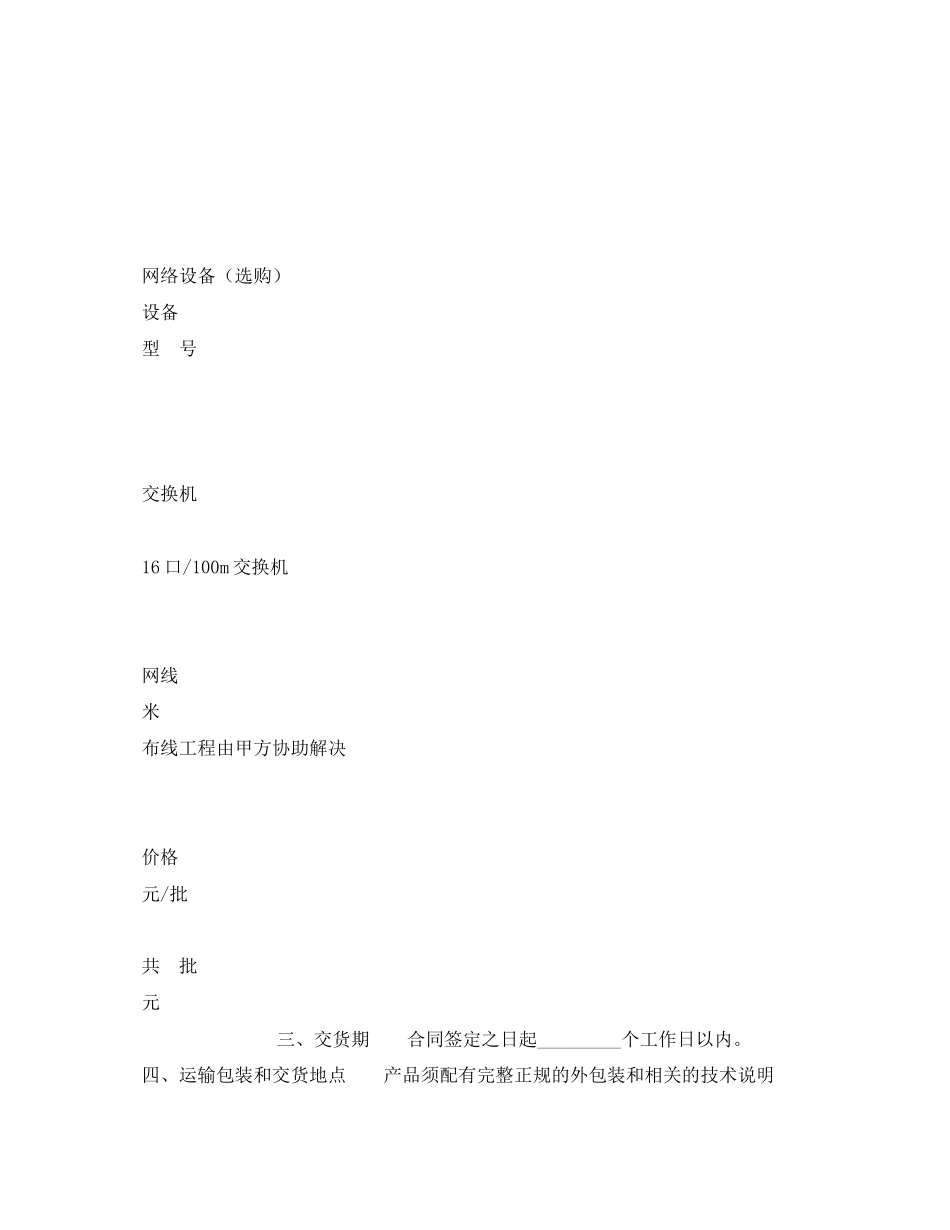 网络设备（选购）

设备

型　号

交换机

16 口/100m 交换机

网线

米

布线工程由甲方协助解决

价格

元/批

共　批

元

三、交货期　　合同签定之日起_________个工作日以内。

四、运输包装和交货地点　　产品须配有完整正规的外包装和相关的技术说明